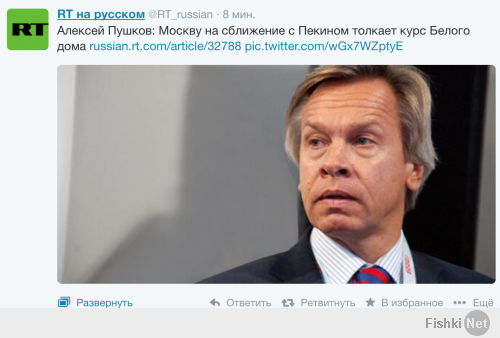 RT

RT на русском @RT_russian · 8 мин.

Алексей Пушков: Москву на сближение с Пекином толкает курс Белого дома russian.rt.com/article/32788 pic.twitter.com/wGx7WZptyE

Развернуть Ответить Ретвитнуть В избранное Ещё

Fishki Net